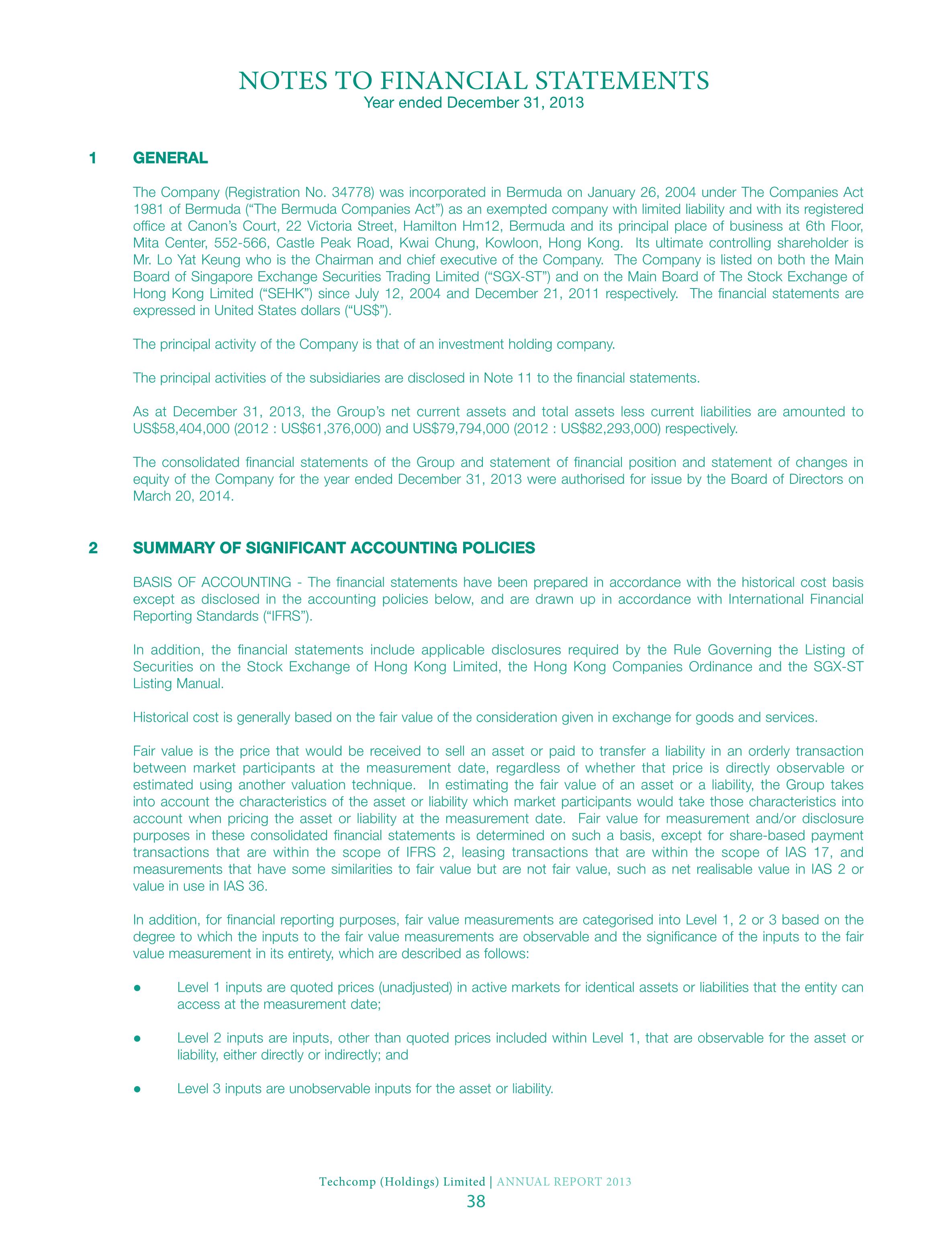 NOTES TO FINANCIAL STATEMENTS
Year ended December 31, 2013

1 GENERAL

The Company (Registration No. 34778) was incorporated in Bermuda on January 26, 2004 under The Companies Act 1981 of Bermuda ("The Bermuda Companies Act") as an exempted company with limited liability and with its registered office at Canon's Court, 22 Victoria Street, Hamilton Hm12, Bermuda and its principal place of business at 6th Floor, Mita Center, 552-566, Castle Peak Road, Kwai Chung, Kowloon, Hong Kong. Its ultimate controlling shareholder is Mr. Lo Yat Keung who is the Chairman and chief executive of the Company. The Company is listed on both the Main Board of Singapore Exchange Securities Trading Limited ("SGX-ST") and on the Main Board of The Stock Exchange of Hong Kong Limited ("SEHK") since July 12, 2004 and December 21, 2011 respectively. The financial statements are expressed in United States dollars ("US$").

The principal activity of the Company is that of an investment holding company.

The principal activities of the subsidiaries are disclosed in Note 11 to the financial statements.

As at December 31, 2013, the Group's net current assets and total assets less current liabilities are amounted to US$58,404,000 (2012 : US$61,376,000) and US$79,794,000 (2012 : US$82,293,000) respectively.

The consolidated financial statements of the Group and statement of financial position and statement of changes in equity of the Company for the year ended December 31, 2013 were authorised for issue by the Board of Directors on March 20, 2014.

2 SUMMARY OF SIGNIFICANT ACCOUNTING POLICIES

BASIS OF ACCOUNTING - The financial statements have been prepared in accordance with the historical cost basis except as disclosed in the accounting policies below, and are drawn up in accordance with International Financial Reporting Standards ("IFRS").

In addition, the financial statements include applicable disclosures required by the Rule Governing the Listing of Securities on the Stock Exchange of Hong Kong Limited, the Hong Kong Companies Ordinance and the SGX-ST Listing Manual.

Historical cost is generally based on the fair value of the consideration given in exchange for goods and services.

Fair value is the price that would be received to sell an asset or paid to transfer a liability in an orderly transaction between market participants at the measurement date, regardless of whether that price is directly observable or estimated using another valuation technique. In estimating the fair value of an asset or a liability, the Group takes into account the characteristics of the asset or liability which market participants would take those characteristics into account when pricing the asset or liability at the measurement date. Fair value for measurement and/or disclosure purposes in these consolidated financial statements is determined on such a basis, except for share-based payment transactions that are within the scope of IFRS 2, leasing transactions that are within the scope of IAS 17, and measurements that have some similarities to fair value but are not fair value, such as net realisable value in IAS 2 or value in use in IAS 36.

In addition, for financial reporting purposes, fair value measurements are categorised into Level 1, 2 or 3 based on the degree to which the inputs to the fair value measurements are observable and the significance of the inputs to the fair value measurement in its entirety, which are described as follows:

● Level 1 inputs are quoted prices (unadjusted) in active markets for identical assets or liabilities that the entity can access at the measurement date;

● Level 2 inputs are inputs, other than quoted prices included within Level 1, that are observable for the asset or liability, either directly or indirectly; and

● Level 3 inputs are unobservable inputs for the asset or liability.

Techcomp (Holdings) Limited | ANNUAL REPORT 2013
38